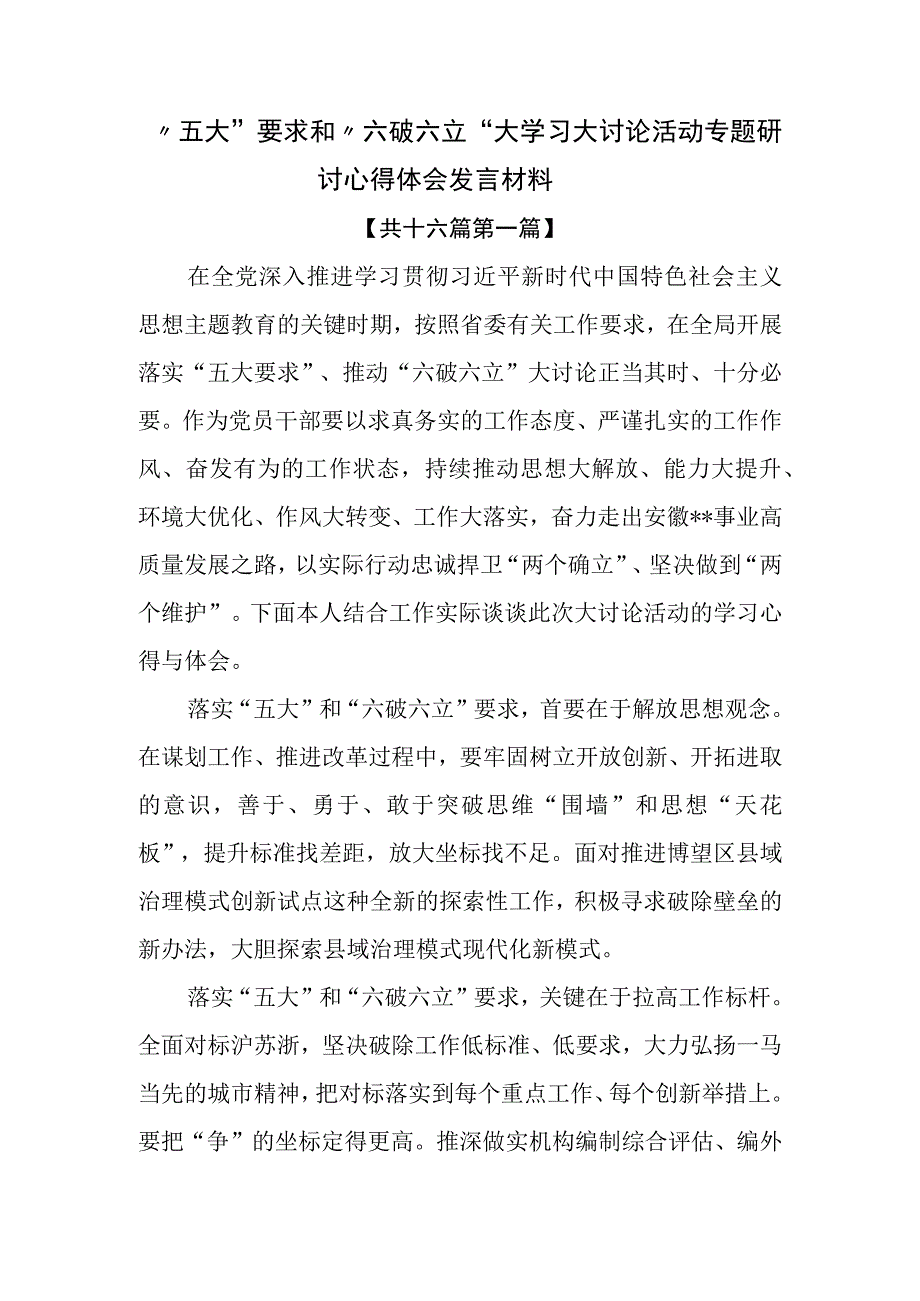 〃五大”要求和〃六破六立“大学习大讨论活动专题研讨心得体会发言材料

【共十六篇第一篇】

在全党深入推进学习贯彻习近平新时代中国特色社会主义思想主题教育的关键时期，按照省委有关工作要求，在全局开展落实“五大要求”、推动“六破六立”大讨论正当其时、十分必要。作为党员干部要以求真务实的工作态度、严谨扎实的工作作风、奋发有为的工作状态，持续推动思想大解放、能力大提升、环境大优化、作风大转变、工作大落实，奋力走出安徽**事业高质量发展之路，以实际行动忠诚捍卫“两个确立”、坚决做到“两个维护”。下面本人结合工作实际谈谈此次大讨论活动的学习心得与体会。

落实“五大”和“六破六立”要求，首要在于解放思想观念。在谋划工作、推进改革过程中，要牢固树立开放创新、开拓进取的意识，善于、勇于、敢于突破思维“围墙”和思想“天花板”，提升标准找差距，放大坐标找不足。面对推进博望区县域治理模式创新试点这种全新的探索性工作，积极寻求破除壁垒的新办法，大胆探索县域治理模式现代化新模式。

落实“五大”和“六破六立”要求，关键在于拉高工作标杆。全面对标沪苏浙，坚决破除工作低标准、低要求，大力弘扬一马当先的城市精神，把对标落实到每个重点工作、每个创新举措上。要把“争”的坐标定得更高。推深做实机构编制综合评估、编外